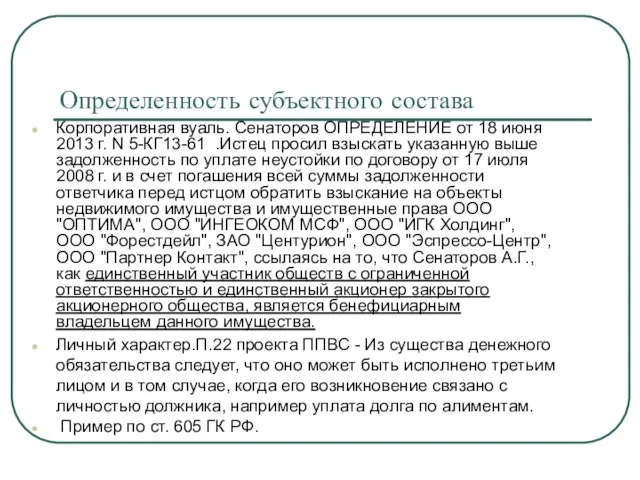 Определенность субъектного состава

Корпоративная вуаль. Сенаторов ОПРЕДЕЛЕНИЕ от 18 июня 2013 г. N 5-КГ13-61 .Истец просил взыскать указанную выше задолженность по уплате неустойки по договору от 17 июля 2008 г. и в счет погашения всей суммы задолженности ответчика перед истцом обратить взыскание на объекты недвижимого имущества и имущественные права ООО "ОПТИМА", ООО "ИНГЕОКОМ МСФ", ООО "ИГК Холдинг", ООО "Форестдейл", ЗАО "Центурион", ООО "Эспрессо-Центр", ООО "Партнер Контакт", ссылаясь на то, что Сенаторов А.Г., как единственный участник обществ с ограниченной ответственностью и единственный акционер закрытого акционерного общества, является бенефициарным владельцем данного имущества.

Личный характер.П.22 проекта ППВС - Из существа денежного обязательства следует, что оно может быть исполнено третьим лицом и в том случае, когда его возникновение связано с личностью должника, например уплата долга по алиментам.

Пример по ст. 605 ГК РФ.